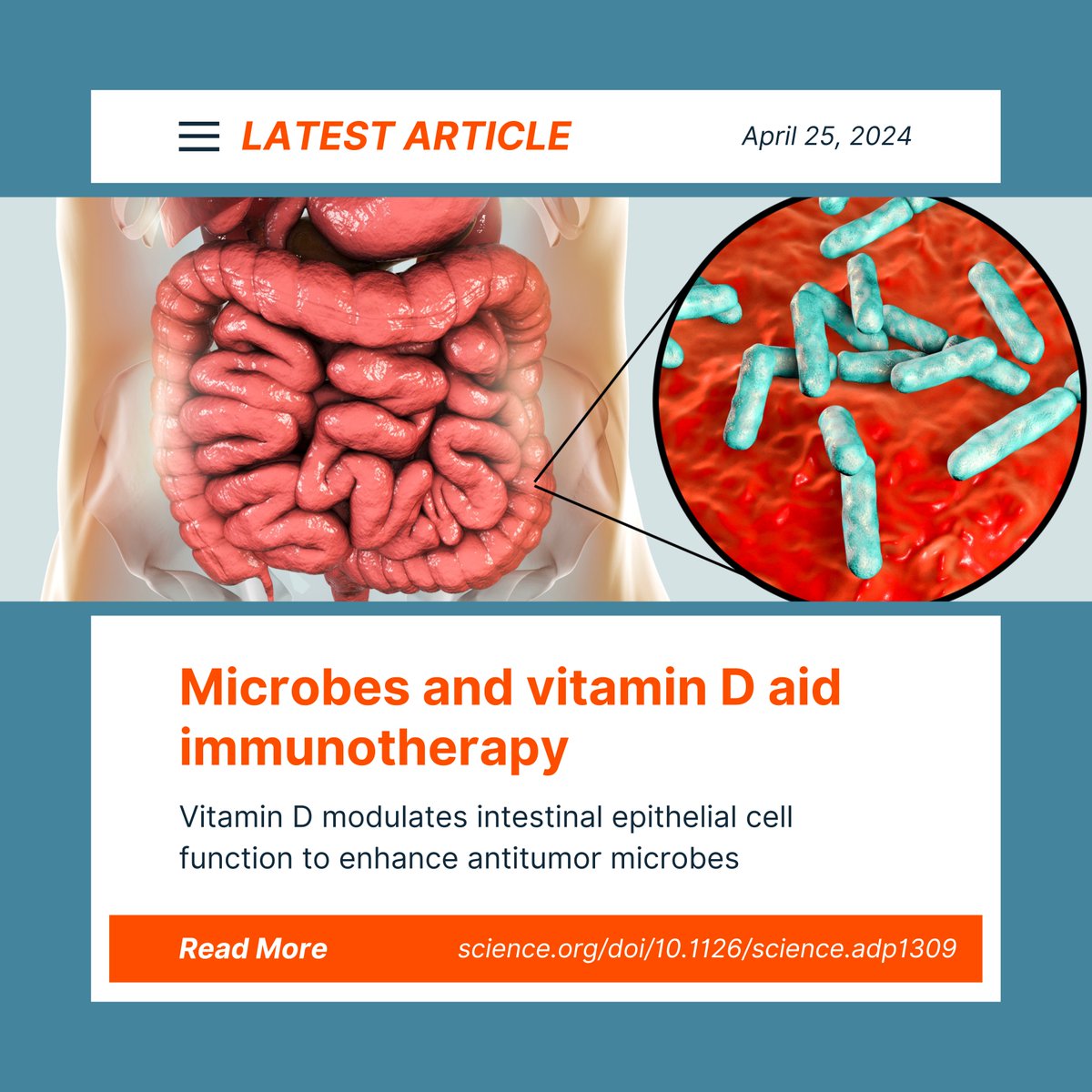 LATEST ARTICLE

April 25, 2024

Microbes and vitamin D aid immunotherapy

Vitamin D modulates intestinal epithelial cell function to enhance antitumor microbes

Read More

science.org/doi/10.1126/science.adp1309